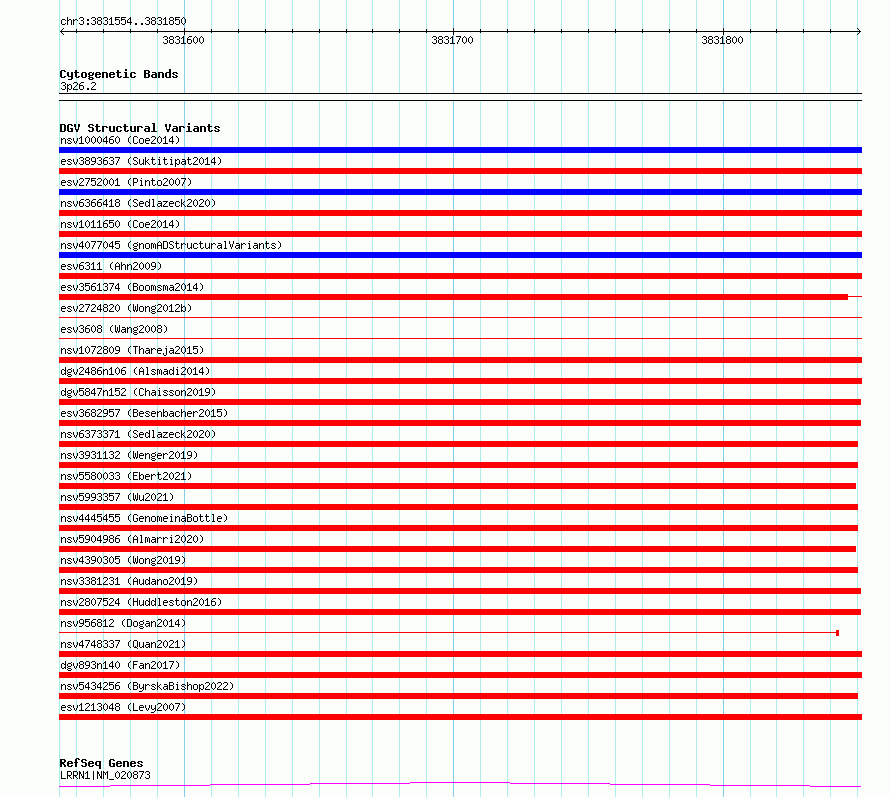 chr3:3831554..3831850

3831600
3831700
3831800

Cytogenetic Bands
3p26.2

DGV Structural Variants
nsv1000460 (Coe2014)
esv3893637 (Suktitipat2014)
esv2752001 (Pinto2007)
nsv6366418 (Sedlazeck2020)
nsv1011650 (Coe2014)
nsv4077045 (gnomADStructuralVariants)
esv6311 (Ahn2009)
esv3561374 (Boomsma2014)
esv2724820 (Wong2012b)
esv3608 (Wang2008)
nsv1072809 (Thareja2015)
dgv2486n106 (Alsmadi2014)
dgv5847n152 (Chaisson2019)
esv3682957 (Besenbacher2015)
nsv6373371 (Sedlazeck2020)
nsv3931132 (Wenger2019)
nsv5580033 (Ebert2021)
nsv5993357 (Wu2021)
nsv4445455 (GenomeinaBottle)
nsv5904986 (Almarri2020)
nsv4390305 (Wong2019)
nsv3381231 (Audano2019)
nsv2807524 (Huddleston2016)
nsv956812 (Dogan2014)
nsv4748337 (Quan2021)
dgv893n140 (Fan2017)
nsv5434256 (ByrskaBishop2022)
esv1213048 (Levy2007)

RefSeq Genes
LRRN1|NM_020873